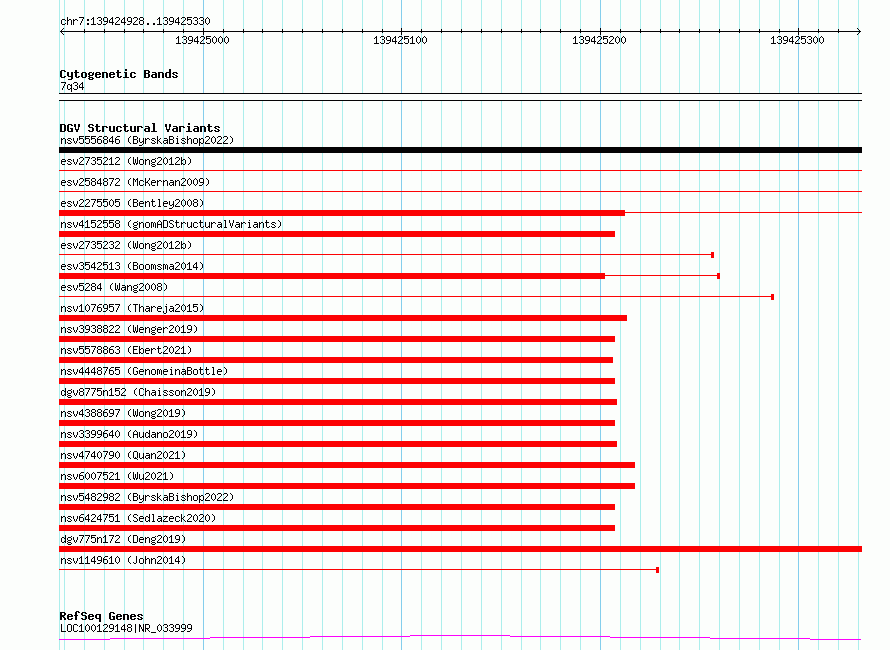 chr7:139424928..139425330

139425000 139425100 139425200 139425300

Cytogenetic Bands
7q34

DGV Structural Variants
nsv5556846 (ByrskaBishop2022)
esv2735212 (Wong2012b)
esv2584872 (McKernan2009)
esv2275505 (Bentley2008)
nsv4152558 (gnomADStructuralVariants)
esv2735232 (Wong2012b)
esv3542513 (Boomsma2014)
esv5284 (Wang2008)
nsv1076957 (Thareja2015)
nsv3938822 (Wenger2019)
nsv5578863 (Ebert2021)
nsv4448765 (GenomeinaBottle)
dgv8775n152 (Chaisson2019)
nsv4388697 (Wong2019)
nsv3399640 (Audano2019)
nsv4740790 (Quan2021)
nsv6007521 (Wu2021)
nsv5482982 (ByrskaBishop2022)
nsv6424751 (Sedlazeck2020)
dgv775n172 (Deng2019)
nsv1149610 (John2014)

RefSeq Genes
LOC100129148|NR_033999